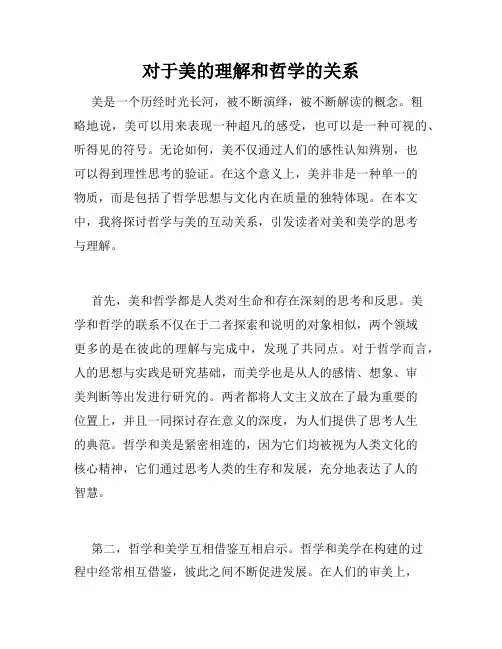 对于美的理解和哲学的关系

美是一个历经时光长河，被不断演绎，被不断解读的概念。粗略地说，美可以用来表现一种超凡的感受，也可以是一种可视的、听得见的符号。无论如何，美不仅通过人们的感性认知辨别，也可以得到理性思考的验证。在这个意义上，美并非是一种单一的物质，而是包括了哲学思想与文化内在质量的独特体现。在本文中，我将探讨哲学与美的互动关系，引发读者对美和美学的思考与理解。

首先，美和哲学都是人类对生命和存在深刻的思考和反思。美学和哲学的联系不仅在于二者探索和说明的对象相似，两个领域更多的是在彼此的理解与完成中，发现了共同点。对于哲学而言，人的思想与实践是研究基础，而美学也是从人的感情、想象、审美判断等出发进行研究的。两者都将人文主义放在了最为重要的位置上，并且一同探讨存在意义的深度，为人们提供了思考人生的典范。哲学和美是紧密相连的，因为它们均被视为人类文化的核心精神，它们通过思考人类的生存和发展，充分地表达了人的智慧。

第二，哲学和美学互相借鉴互相启示。哲学和美学在构建的过程中经常相互借鉴，彼此之间不断促进发展。在人们的审美上，